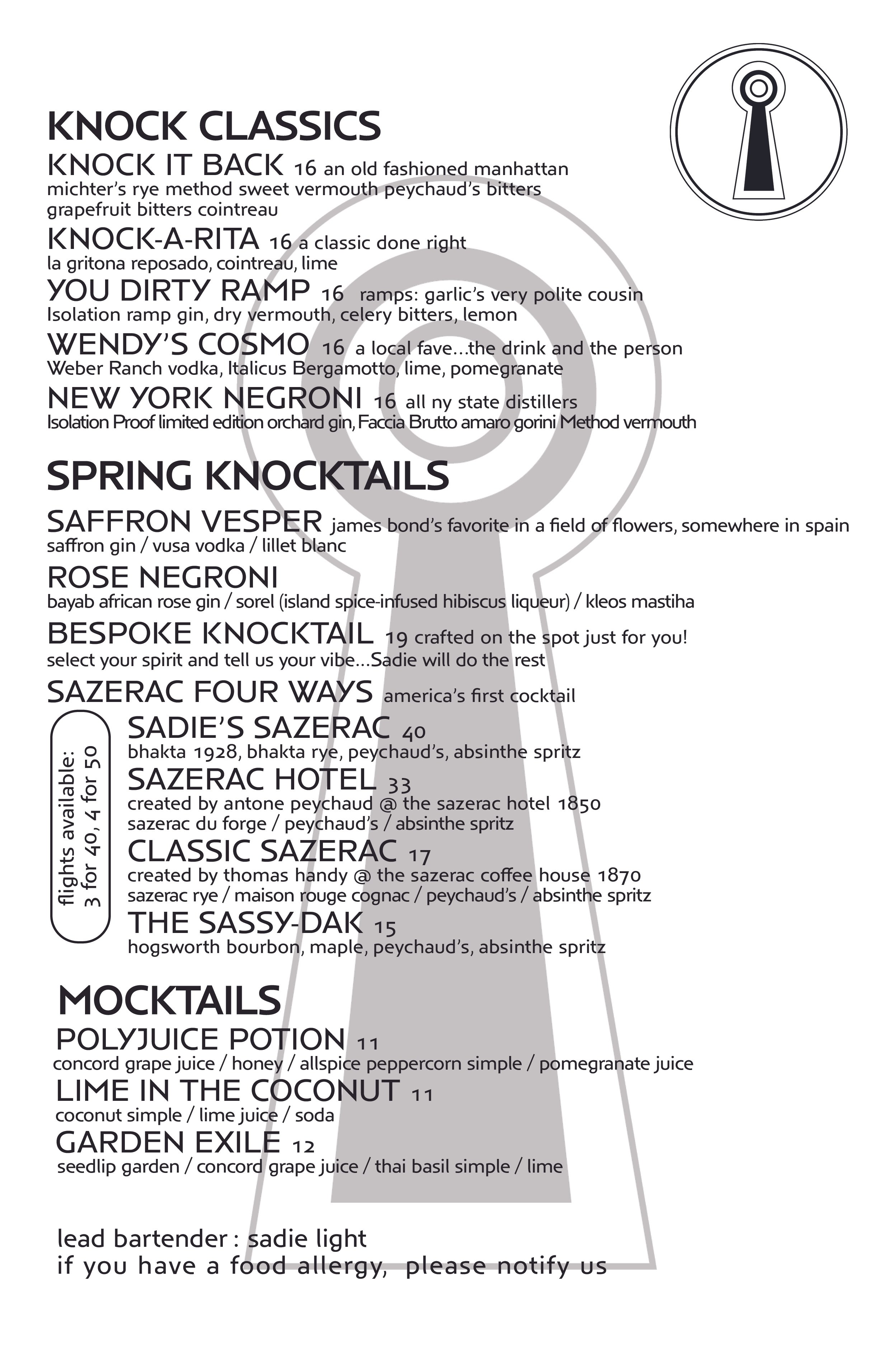 KNOCK CLASSICS

KNOCK IT BACK 16 an old fashioned manhattan
michter's rye method sweet vermouth peychaud's bitters grapefruit bitters cointreau

KNOCK-A-RITA 16 a classic done right
la gritona reposado, cointreau, lime

YOU DIRTY RAMP 16 ramps: garlic's very polite cousin
Isolation ramp gin, dry vermouth, celery bitters, lemon

WENDY'S COSMO 16 a local fave...the drink and the person
Weber Ranch vodka, Italicus Bergamotto, lime, pomegranate

NEW YORK NEGRONI 16 all ny state distillers
Isolation Proof limited edition orchard gin, Faccia Brutto amaro gorini Method vermouth

SPRING KNOCKTAILS

SAFFRON VESPER james bond's favorite in a field of flowers, somewhere in spain
saffron gin / vusa vodka / lillet blanc

ROSE NEGRONI
bayab african rose gin / sorel (island spice-infused hibiscus liqueur) / kleos mastiha

BESPOKE KNOCKTAIL 19 crafted on the spot just for you!
select your spirit and tell us your vibe...Sadie will do the rest

SAZERAC FOUR WAYS america's first cocktail

flights available: 3 for 40, 4 for 50

SADIE'S SAZERAC 40
bhakta 1928, bhakta rye, peychaud's, absinthe spritz

SAZERAC HOTEL 33
created by antone peychaud @ the sazerac hotel 1850
sazerac du forge / peychaud's / absinthe spritz

CLASSIC SAZERAC 17
created by thomas handy @ the sazerac coffee house 1870
sazerac rye / maison rouge cognac / peychaud's / absinthe spritz

THE SASSY-DAK 15
hogsworth bourbon, maple, peychaud's, absinthe spritz

MOCKTAILS

POLYJUICE POTION 11
concord grape juice / honey / allspice peppercorn simple / pomegranate juice

LIME IN THE COCONUT 11
coconut simple / lime juice / soda

GARDEN EXILE 12
seedlip garden / concord grape juice / thai basil simple / lime

lead bartender : sadie light
if you have a food allergy, please notify us